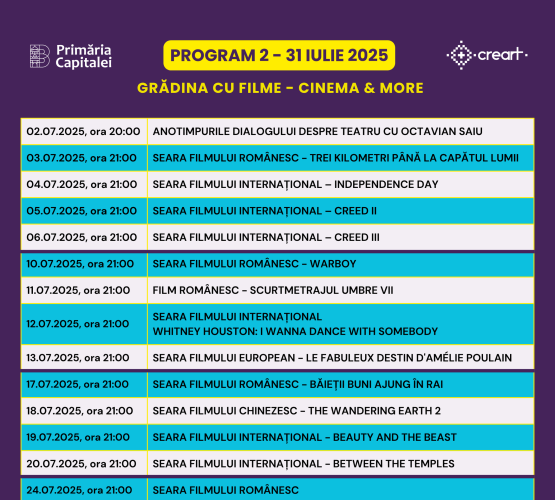 Primăria Capitalei

PROGRAM 2 - 31 IULIE 2025

creart

GRĂDINA CU FILME - CINEMA & MORE

| | |
|---|---|
| 02.07.2025, ora 20:00 | ANOTIMPURILE DIALOGULUI DESPRE TEATRU CU OCTAVIAN SAIU |
| 03.07.2025, ora 21:00 | SEARA FILMULUI ROMÂNESC - TREI KILOMETRI PÂNĂ LA CAPĂTUL LUMII |
| 04.07.2025, ora 21:00 | SEARA FILMULUI INTERNAȚIONAL – INDEPENDENCE DAY |
| 05.07.2025, ora 21:00 | SEARA FILMULUI INTERNAȚIONAL – CREED II |
| 06.07.2025, ora 21:00 | SEARA FILMULUI INTERNAȚIONAL – CREED III |
| 10.07.2025, ora 21:00 | SEARA FILMULUI ROMÂNESC - WARBOY |
| 11.07.2025, ora 21:00 | FILM ROMÂNESC - SCURTMETRAJUL UMBRE VII |
| 12.07.2025, ora 21:00 | SEARA FILMULUI INTERNAȚIONAL WHITNEY HOUSTON: I WANNA DANCE WITH SOMEBODY |
| 13.07.2025, ora 21:00 | SEARA FILMULUI EUROPEAN - LE FABULEUX DESTIN D'AMÉLIE POULAIN |
| 17.07.2025, ora 21:00 | SEARA FILMULUI ROMÂNESC - BĂIEȚII BUNI AJUNG ÎN RAI |
| 18.07.2025, ora 21:00 | SEARA FILMULUI CHINEZESC - THE WANDERING EARTH 2 |
| 19.07.2025, ora 21:00 | SEARA FILMULUI INTERNAȚIONAL - BEAUTY AND THE BEAST |
| 20.07.2025, ora 21:00 | SEARA FILMULUI INTERNAȚIONAL - BETWEEN THE TEMPLES |
| 24.07.2025, ora 21:00 | SEARA FILMULUI ROMÂNESC |